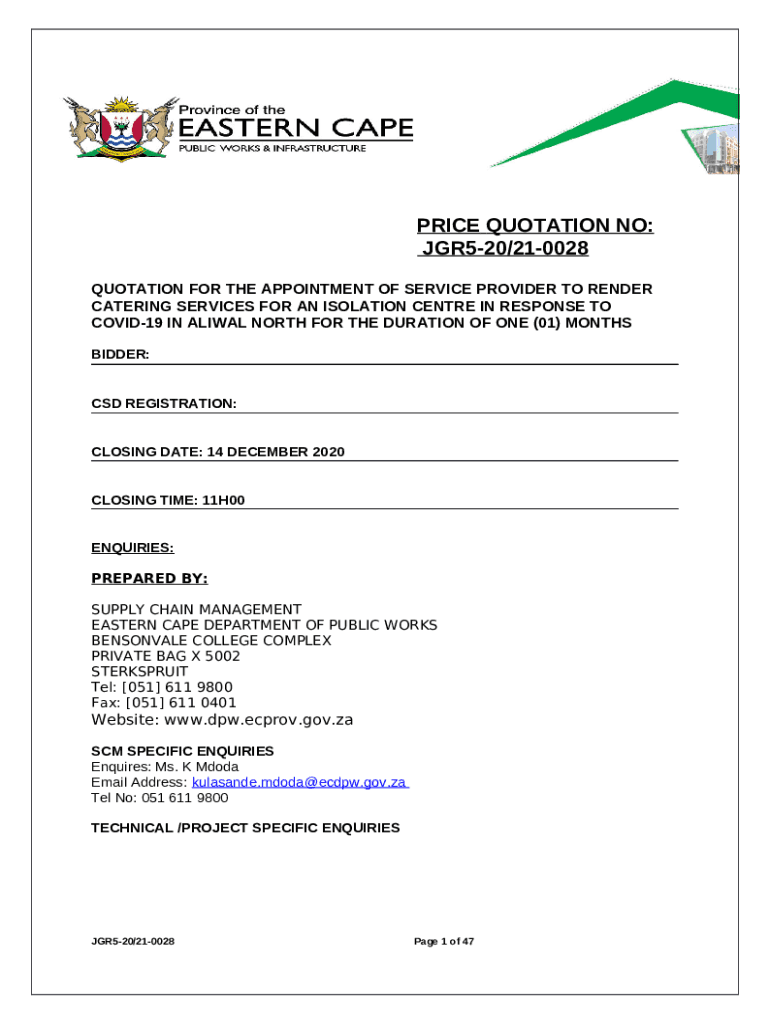 Province of the
EASTERN CAPE
PUBLIC WORKS & INFRASTRUCTURE

PRICE QUOTATION NO:
JGR5-20/21-0028

QUOTATION FOR THE APPOINTMENT OF SERVICE PROVIDER TO RENDER CATERING SERVICES FOR AN ISOLATION CENTRE IN RESPONSE TO COVID-19 IN ALIWAL NORTH FOR THE DURATION OF ONE (01) MONTHS

BIDDER:

CSD REGISTRATION:

CLOSING DATE: 14 DECEMBER 2020

CLOSING TIME: 11H00

ENQUIRIES:

PREPARED BY:

SUPPLY CHAIN MANAGEMENT
EASTERN CAPE DEPARTMENT OF PUBLIC WORKS
BENSONVALE COLLEGE COMPLEX
PRIVATE BAG X 5002
STERKSPRUIT
Tel: [051] 611 9800
Fax: [051] 611 0401
Website: www.dpw.ecprov.gov.za

SCM SPECIFIC ENQUIRIES
Enquires: Ms. K Mdoda
Email Address: kulasande.mdoda@ecdpw.gov.za
Tel No: 051 611 9800

TECHNICAL /PROJECT SPECIFIC ENQUIRIES

JGR5-20/21-0028

Page 1 of 47